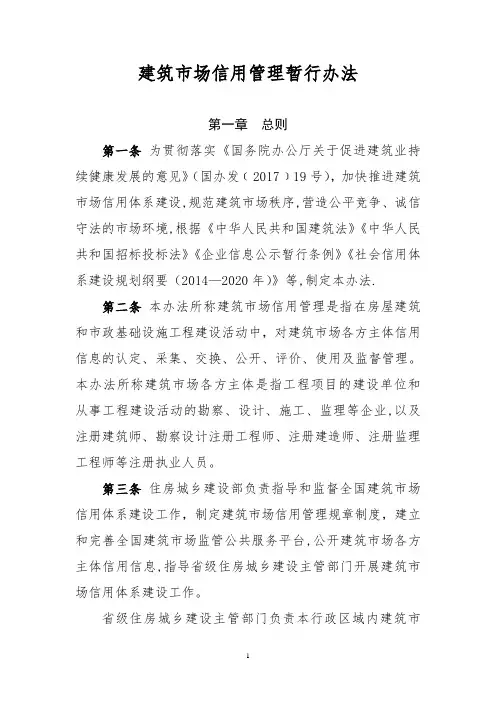 建筑市场信用管理暂行办法

第一章　总则

第一条　为贯彻落实《国务院办公厅关于促进建筑业持续健康发展的意见》（国办发（2017）19号），加快推进建筑市场信用体系建设，规范建筑市场秩序，营造公平竞争、诚信守法的市场环境，根据《中华人民共和国建筑法》《中华人民共和国招标投标法》《企业信息公示暂行条例》《社会信用体系建设规划纲要（2014—2020年）》等，制定本办法.

第二条　本办法所称建筑市场信用管理是指在房屋建筑和市政基础设施工程建设活动中，对建筑市场各方主体信用信息的认定、采集、交换、公开、评价、使用及监督管理。本办法所称建筑市场各方主体是指工程项目的建设单位和从事工程建设活动的勘察、设计、施工、监理等企业，以及注册建筑师、勘察设计注册工程师、注册建造师、注册监理工程师等注册执业人员。

第三条　住房城乡建设部负责指导和监督全国建筑市场信用体系建设工作，制定建筑市场信用管理规章制度，建立和完善全国建筑市场监管公共服务平台，公开建筑市场各方主体信用信息，指导省级住房城乡建设主管部门开展建筑市场信用体系建设工作。

省级住房城乡建设主管部门负责本行政区域内建筑市

1